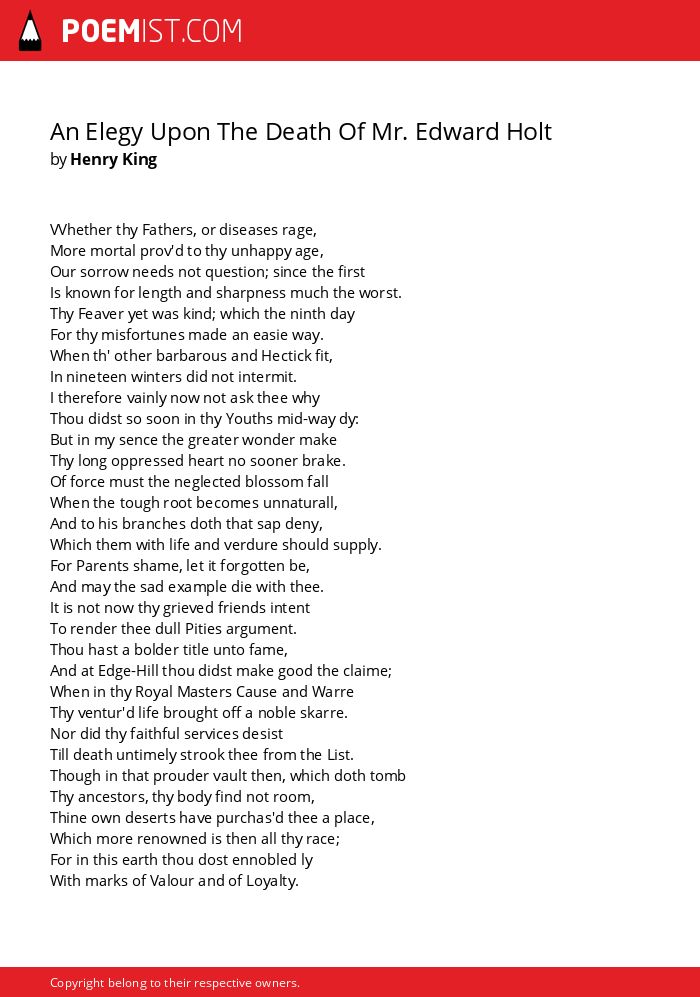 POEMIST.COM

An Elegy Upon The Death Of Mr. Edward Holt
by Henry King

Whether thy Fathers, or diseases rage,
More mortal prov'd to thy unhappy age,
Our sorrow needs not question; since the first
Is known for length and sharpness much the worst.
Thy Feaver yet was kind; which the ninth day
For thy misfortunes made an easie way.
When th' other barbarous and Hectick fit,
In nineteen winters did not intermit.
I therefore vainly now not ask thee why
Thou didst so soon in thy Youths mid-way dy:
But in my sence the greater wonder make
Thy long oppressed heart no sooner brake.
Of force must the neglected blossom fall
When the tough root becomes unnaturall,
And to his branches doth that sap deny,
Which them with life and verdure should supply.
For Parents shame, let it forgotten be,
And may the sad example die with thee.
It is not now thy grieved friends intent
To render thee dull Pities argument.
Thou hast a bolder title unto fame,
And at Edge-Hill thou didst make good the claime;
When in thy Royal Masters Cause and Warre
Thy ventur'd life brought off a noble skarre.
Nor did thy faithful services desist
Till death untimely strook thee from the List.
Though in that prouder vault then, which doth tomb
Thy ancestors, thy body find not room,
Thine own deserts have purchas'd thee a place,
Which more renowned is then all thy race;
For in this earth thou dost ennobled ly
With marks of Valour and of Loyalty.

Copyright belong to their respective owners.